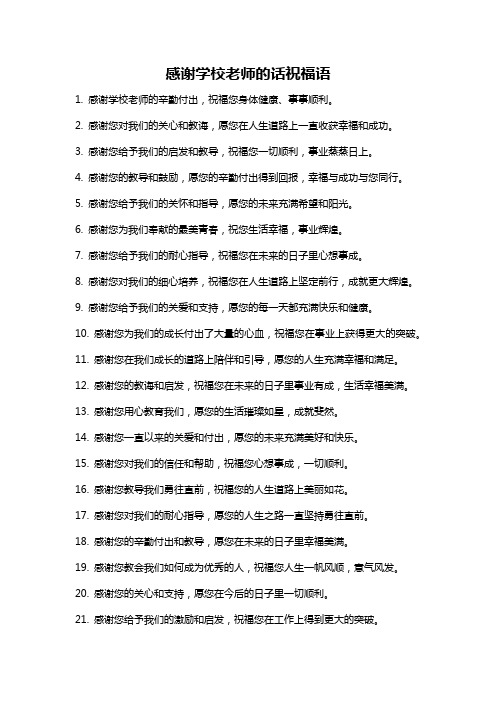 感谢学校老师的话祝福语

1. 感谢学校老师的辛勤付出，祝福您身体健康、事事顺利。

2. 感谢您对我们的关心和教诲，愿您在人生道路上一直收获幸福和成功。

3. 感谢您给予我们的启发和教导，祝福您一切顺利，事业蒸蒸日上。

4. 感谢您的教导和鼓励，愿您的辛勤付出得到回报，幸福与成功与您同行。

5. 感谢您给予我们的关怀和指导，愿您的未来充满希望和阳光。

6. 感谢您为我们奉献的最美青春，祝您生活幸福，事业辉煌。

7. 感谢您给予我们的耐心指导，祝福您在未来的日子里心想事成。

8. 感谢您对我们的细心培养，祝福您在人生道路上坚定前行，成就更大辉煌。

9. 感谢您给予我们的关爱和支持，愿您的每一天都充满快乐和健康。

10. 感谢您为我们的成长付出了大量的心血，祝福您在事业上获得更大的突破。

11. 感谢您在我们成长的道路上陪伴和引导，愿您的人生充满幸福和满足。

12. 感谢您的教诲和启发，祝福您在未来的日子里事业有成，生活幸福美满。

13. 感谢您用心教育我们，愿您的生活璀璨如星，成就斐然。

14. 感谢您一直以来的关爱和付出，愿您的未来充满美好和快乐。

15. 感谢您对我们的信任和帮助，祝福您心想事成，一切顺利。

16. 感谢您教导我们勇往直前，祝福您的人生道路上美丽如花。

17. 感谢您对我们的耐心指导，愿您的人生之路一直坚持勇往直前。

18. 感谢您的辛勤付出和教导，愿您在未来的日子里幸福美满。

19. 感谢您教会我们如何成为优秀的人，祝福您人生一帆风顺，意气风发。

20. 感谢您的关心和支持，愿您在今后的日子里一切顺利。

21. 感谢您给予我们的激励和启发，祝福您在工作上得到更大的突破。